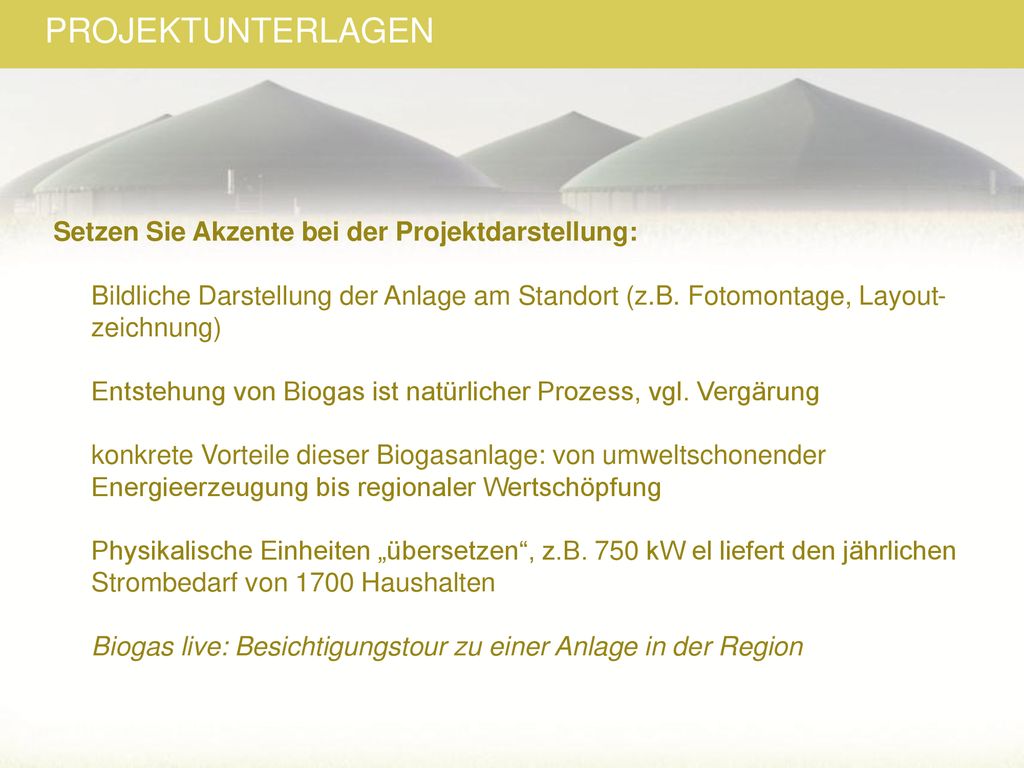 PROJEKTUNTERLAGEN

Setzen Sie Akzente bei der Projektdarstellung:

Bildliche Darstellung der Anlage am Standort (z.B. Fotomontage, Layoutzeichnung)

Entstehung von Biogas ist natürlicher Prozess, vgl. Vergärung

konkrete Vorteile dieser Biogasanlage: von umweltschonender Energieerzeugung bis regionaler Wertschöpfung

Physikalische Einheiten „übersetzen“, z.B. 750 kW el liefert den jährlichen Strombedarf von 1700 Haushalten

Biogas live: Besichtigungstour zu einer Anlage in der Region